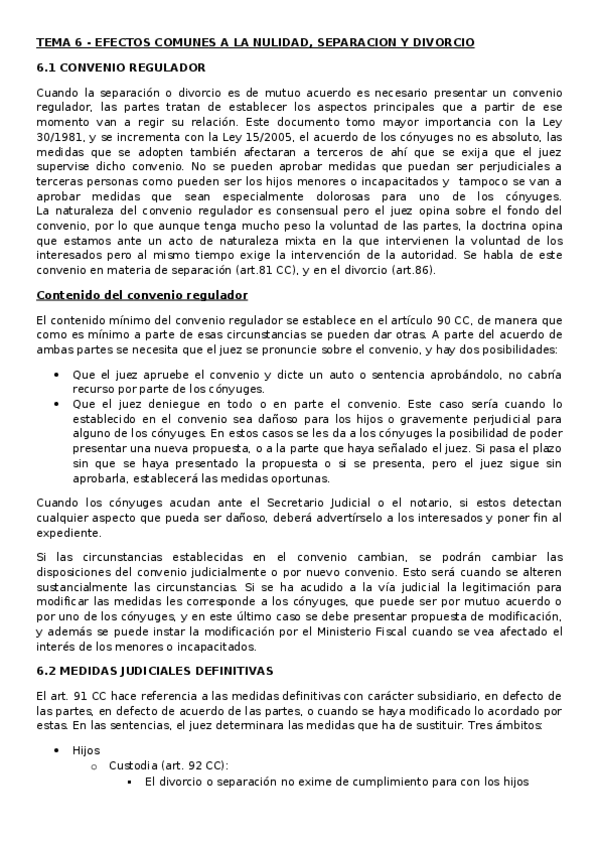 TEMA 6 - EFECTOS COMUNES A LA NULIDAD, SEPARACION Y DIVORCIO

6.1 CONVENIO REGULADOR

Cuando la separación o divorcio es de mutuo acuerdo es necesario presentar un convenio regulador, las partes tratan de establecer los aspectos principales que a partir de ese momento van a regir su relación. Este documento tomo mayor importancia con la Ley 30/1981, y se incrementa con la Ley 15/2005, el acuerdo de los cónyuges no es absoluto, las medidas que se adopten también afectaran a terceros de ahí que se exija que el juez supervise dicho convenio. No se pueden aprobar medidas que puedan ser perjudiciales a terceras personas como pueden ser los hijos menores o incapacitados y tampoco se van a aprobar medidas que sean especialmente dolorosas para uno de los cónyuges. La naturaleza del convenio regulador es consensual pero el juez opina sobre el fondo del convenio, por lo que aunque tenga mucho peso la voluntad de las partes, la doctrina opina que estamos ante un acto de naturaleza mixta en la que intervienen la voluntad de los interesados pero al mismo tiempo exige la intervención de la autoridad. Se habla de este convenio en materia de separación (art.81 CC), y en el divorcio (art.86).

Contenido del convenio regulador

El contenido mínimo del convenio regulador se establece en el artículo 90 CC, de manera que como es mínimo a parte de esas circunstancias se pueden dar otras. A parte del acuerdo de ambas partes se necesita que el juez se pronuncie sobre el convenio, y hay dos posibilidades:

• Que el juez apruebe el convenio y dicte un auto o sentencia aprobándolo, no cabría recurso por parte de los cónyuges.
• Que el juez deniegue en todo o en parte el convenio. Este caso sería cuando lo establecido en el convenio sea dañoso para los hijos o gravemente perjudicial para alguno de los cónyuges. En estos casos se les da a los cónyuges la posibilidad de poder presentar una nueva propuesta, o a la parte que haya señalado el juez. Si pasa el plazo sin que se haya presentado la propuesta o si se presenta, pero el juez sigue sin aprobarla, establecerá las medidas oportunas.

Cuando los cónyuges acudan ante el Secretario Judicial o el notario, si estos detectan cualquier aspecto que pueda ser dañoso, deberá advertírselo a los interesados y poner fin al expediente.

Si las circunstancias establecidas en el convenio cambian, se podrán cambiar las disposiciones del convenio judicialmente o por nuevo convenio. Esto será cuando se alteren sustancialmente las circunstancias. Si se ha acudido a la vía judicial la legitimación para modificar las medidas les corresponde a los cónyuges, que puede ser por mutuo acuerdo o por uno de los cónyuges, y en este último caso se debe presentar propuesta de modificación, y además se puede instar la modificación por el Ministerio Fiscal cuando se vea afectado el interés de los menores o incapacitados.

6.2 MEDIDAS JUDICIALES DEFINITIVAS

El art. 91 CC hace referencia a las medidas definitivas con carácter subsidiario, en defecto de las partes, en defecto de acuerdo de las partes, o cuando se haya modificado lo acordado por estas. En las sentencias, el juez determinara las medidas que ha de sustituir. Tres ámbitos:

• Hijos
  o Custodia (art. 92 CC):
    ▪ El divorcio o separación no exime de cumplimiento para con los hijos